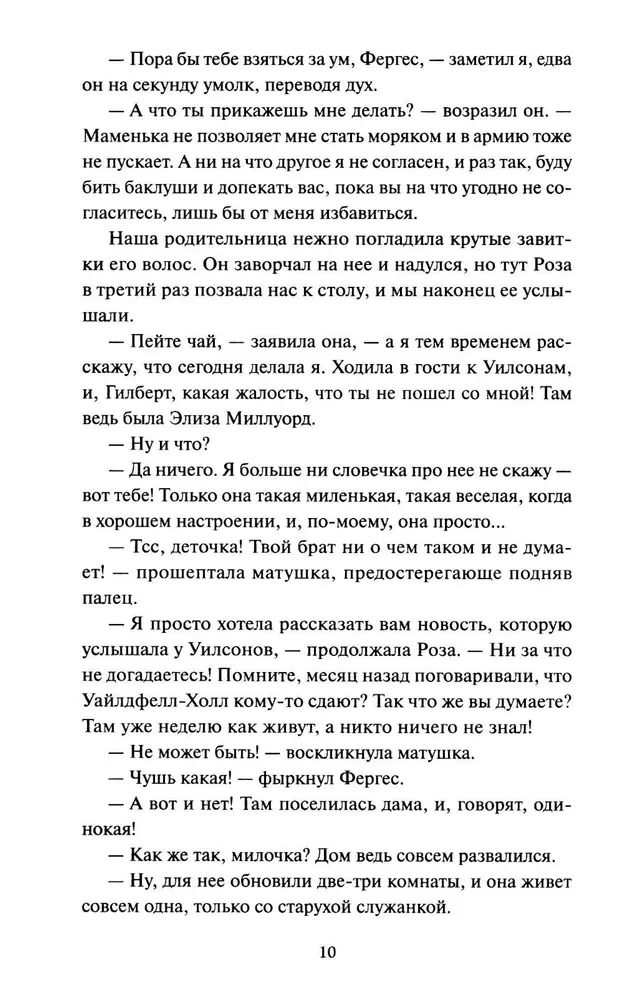 — Пора бы тебе взяться за ум, Фергес, — заметил я, едва он на секунду умолк, переводя дух.

— А что ты прикажешь мне делать? — возразил он. — Маменька не позволяет мне стать моряком и в армию тоже не пускает. А ни на что другое я не согласен, и раз так, буду бить баклуши и допекать вас, пока вы на что угодно не согласитесь, лишь бы от меня избавиться.

Наша родительница нежно погладила крутые завитки его волос. Он заворчал на нее и надулся, но тут Роза в третий раз позвала нас к столу, и мы наконец ее услышали.

— Пейте чай, — заявила она, — а я тем временем расскажу, что сегодня делала я. Ходила в гости к Уилсонам, и, Гилберт, какая жалость, что ты не пошел со мной! Там ведь была Элиза Миллуорд.

— Ну и что?

— Да ничего. Я больше ни словечка про нее не скажу — вот тебе! Только она такая миленькая, такая веселая, когда в хорошем настроении, и, по-моему, она просто...

— Тсс, деточка! Твой брат ни о чем таком и не думает! — прошептала матушка, предостерегающе подняв палец.

— Я просто хотела рассказать вам новость, которую услышала у Уилсонов, — продолжала Роза. — Ни за что не догадаетесь! Помните, месяц назад поговаривали, что Уайлдфелл-Холл кому-то сдают? Так что же вы думаете? Там уже неделю как живут, а никто ничего не знал!

— Не может быть! — воскликнула матушка.

— Чушь какая! — фыркнул Фергес.

— А вот и нет! Там поселилась дама, и, говорят, одинокая!

— Как же так, милочка? Дом ведь совсем развалился.

— Ну, для нее обновили две-три комнаты, и она живет совсем одна, только со старухой служанкой.

10